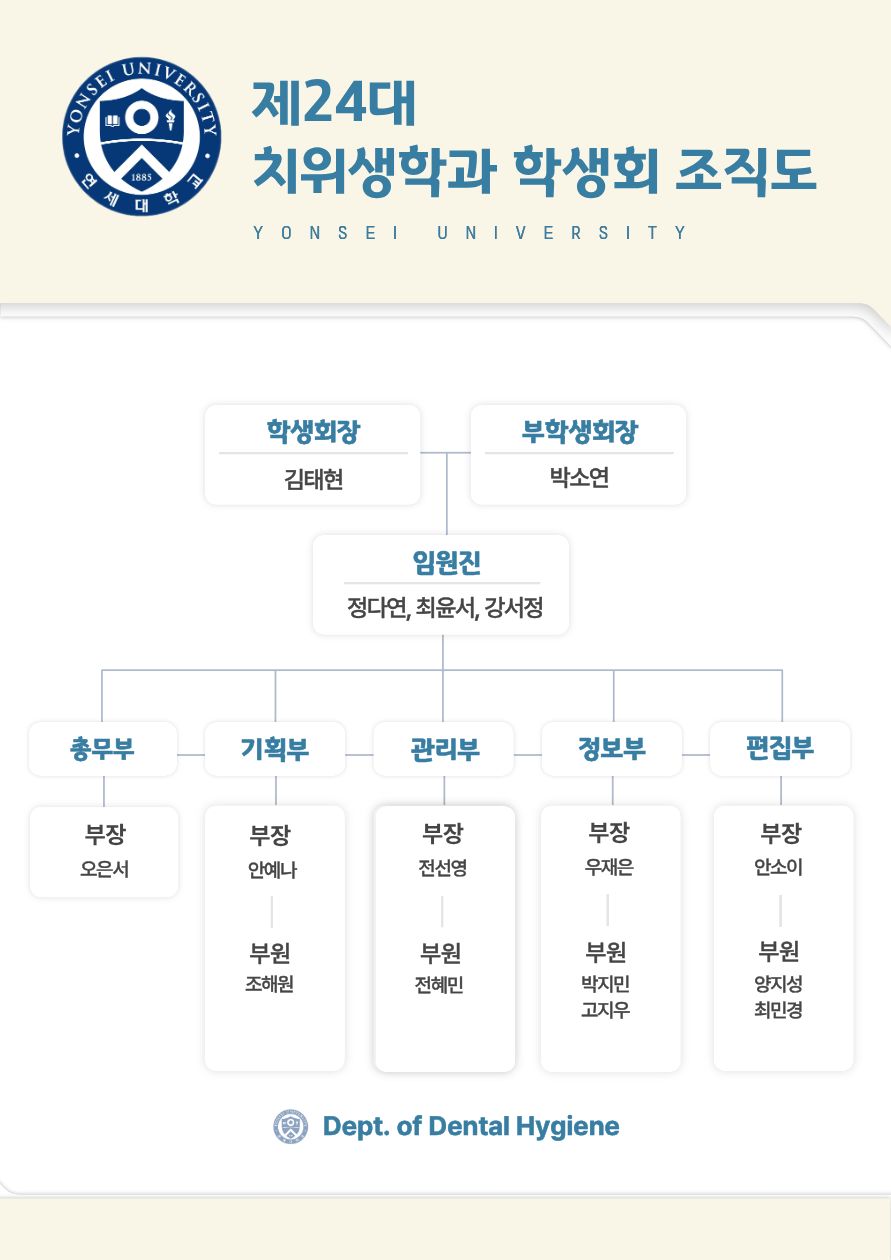 YONSEI UNIVERSITY
1885
연세대학교

제24대
치위생학과 학생회 조직도

YONSEI UNIVERSITY

학생회장
김태현

부학생회장
박소연

임원진
정다연, 최윤서, 강서정

총무부
부장
오은서

기획부
부장
안예나
부원
조해원

관리부
부장
전선영
부원
전혜민

정보부
부장
우재은
부원
박지민
고지우

편집부
부장
안소이
부원
양지성
최민경

Dept. of Dental Hygiene